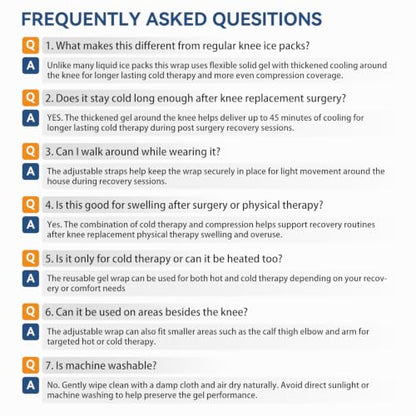 FREQUENTLY ASKED QUESITIONS

Q 1. What makes this different from regular knee ice packs?

A Unlike many liquid ice packs this wrap uses flexible solid gel with thickened cooling around the knee for longer lasting cold therapy and more even compression coverage.

Q 2. Does it stay cold long enough after knee replacement surgery?

A YES. The thickened gel around the knee helps deliver up to 45 minutes of cooling for longer lasting cold therapy during post surgery recovery sessions.

Q 3. Can I walk around while wearing it?

A The adjustable straps help keep the wrap securely in place for light movement around the house during recovery sessions.

Q 4. Is this good for swelling after surgery or physical therapy?

A Yes. The combination of cold therapy and compression helps support recovery routines after knee replacement physical therapy swelling and overuse.

Q 5. Is it only for cold therapy or can it be heated too?

A The reusable gel wrap can be used for both hot and cold therapy depending on your recovery or comfort needs

Q 6. Can it be used on areas besides the knee?

A The adjustable wrap can also fit smaller areas such as the calf thigh elbow and arm for targeted hot or cold therapy.

Q 7. Is machine washable?

A No. Gently wipe clean with a damp cloth and air dry naturally. Avoid direct sunlight or machine washing to help preserve the gel performance.